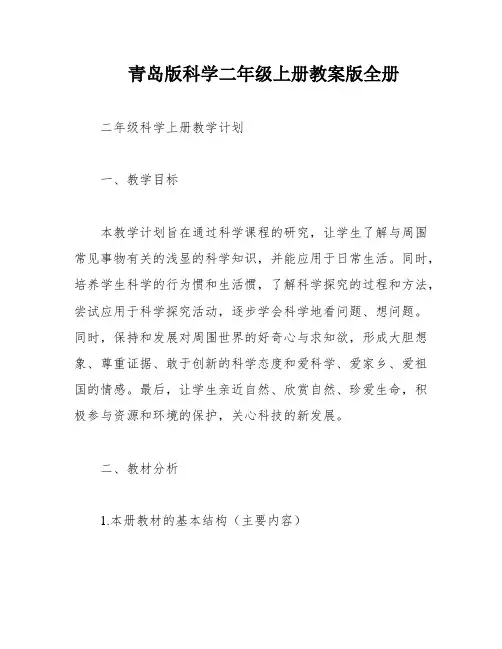 青岛版科学二年级上册教案版全册

二年级科学上册教学计划

一、教学目标

本教学计划旨在通过科学课程的研究，让学生了解与周围常见事物有关的浅显的科学知识，并能应用于日常生活。同时，培养学生科学的行为惯和生活惯，了解科学探究的过程和方法，尝试应用于科学探究活动，逐步学会科学地看问题、想问题。同时，保持和发展对周围世界的好奇心与求知欲，形成大胆想象、尊重证据、敢于创新的科学态度和爱科学、爱家乡、爱祖国的情感。最后，让学生亲近自然、欣赏自然、珍爱生命，积极参与资源和环境的保护，关心科技的新发展。

二、教材分析

1.本册教材的基本结构（主要内容）